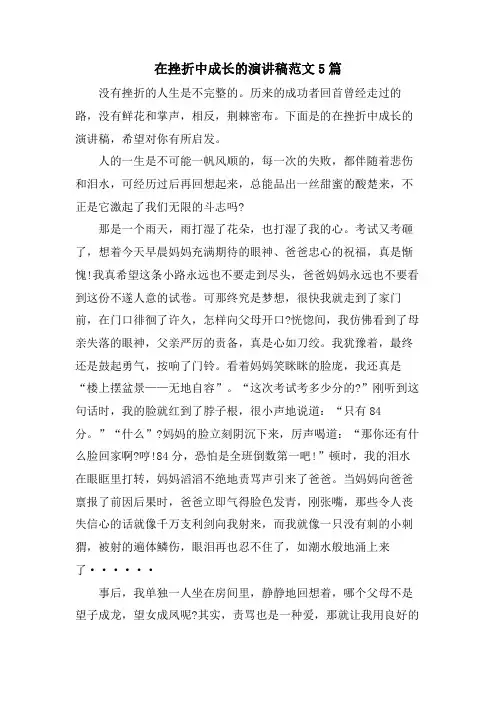 在挫折中成长的演讲稿范文5篇

没有挫折的人生是不完整的。历来的成功者回首曾经走过的路，没有鲜花和掌声，相反，荆棘密布。下面是的在挫折中成长的演讲稿，希望对你有所启发。

人的一生是不可能一帆风顺的，每一次的失败，都伴随着悲伤和泪水，可经历过后再回想起来，总能品出一丝甜蜜的酸楚来，不正是它激起了我们无限的斗志吗?

那是一个雨天，雨打湿了花朵，也打湿了我的心。考试又考砸了，想着今天早晨妈妈充满期待的眼神、爸爸忠心的祝福，真是惭愧!我真希望这条小路永远也不要走到尽头，爸爸妈妈永远也不要看到这份不遂人意的试卷。可那终究是梦想，很快我就走到了家门前，在门口徘徊了许久，怎样向父母开口?恍惚间，我仿佛看到了母亲失落的眼神，父亲严厉的责备，真是心如刀绞。我犹豫着，最终还是鼓起勇气，按响了门铃。看着妈妈笑眯眯的脸庞，我还真是“楼上摆盆景——无地自容”。“这次考试考多少分的?”刚听到这句话时，我的脸就红到了脖子根，很小声地说道：“只有84分。”“什么”?妈妈的脸立刻阴沉下来，厉声喝道：“那你还有什么脸回家啊?哼!84分，恐怕是全班倒数第一吧!”顿时，我的泪水在眼眶里打转，妈妈滔滔不绝地责骂声引来了爸爸。当妈妈向爸爸禀报了前因后果时，爸爸立即气得脸色发青，刚张嘴，那些令人丧失信心的话就像千万支利剑向我射来，而我就像一只没有刺的小刺猬，被射的遍体鳞伤，眼泪再也忍不住了，如潮水般地涌上来了······

事后，我单独一人坐在房间里，静静地回想着，哪个父母不是望子成龙，望女成凤呢?其实，责骂也是一种爱，那就让我用良好的